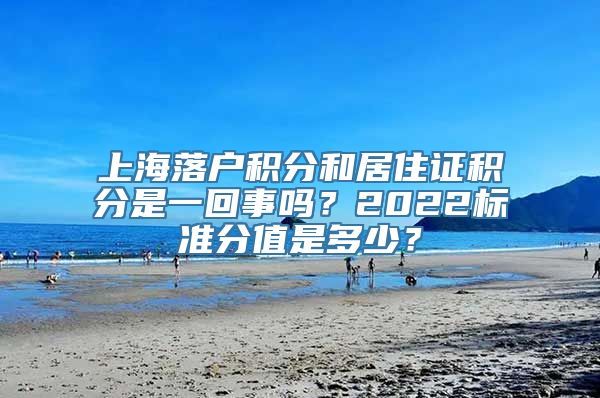 上海落户积分和居住证积分是一回事吗？2022标准分值是多少？